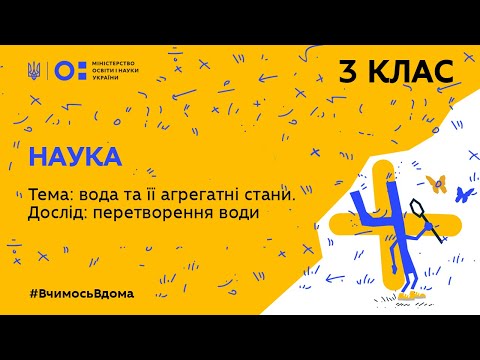 МІНІСТЕРСТВО ОСВІТИ І НАУКИ УКРАЇНИ

3 КЛАС

НАУКА

Тема: вода та її агрегатні стани.
Дослід: перетворення води

#ВчимосьВдома